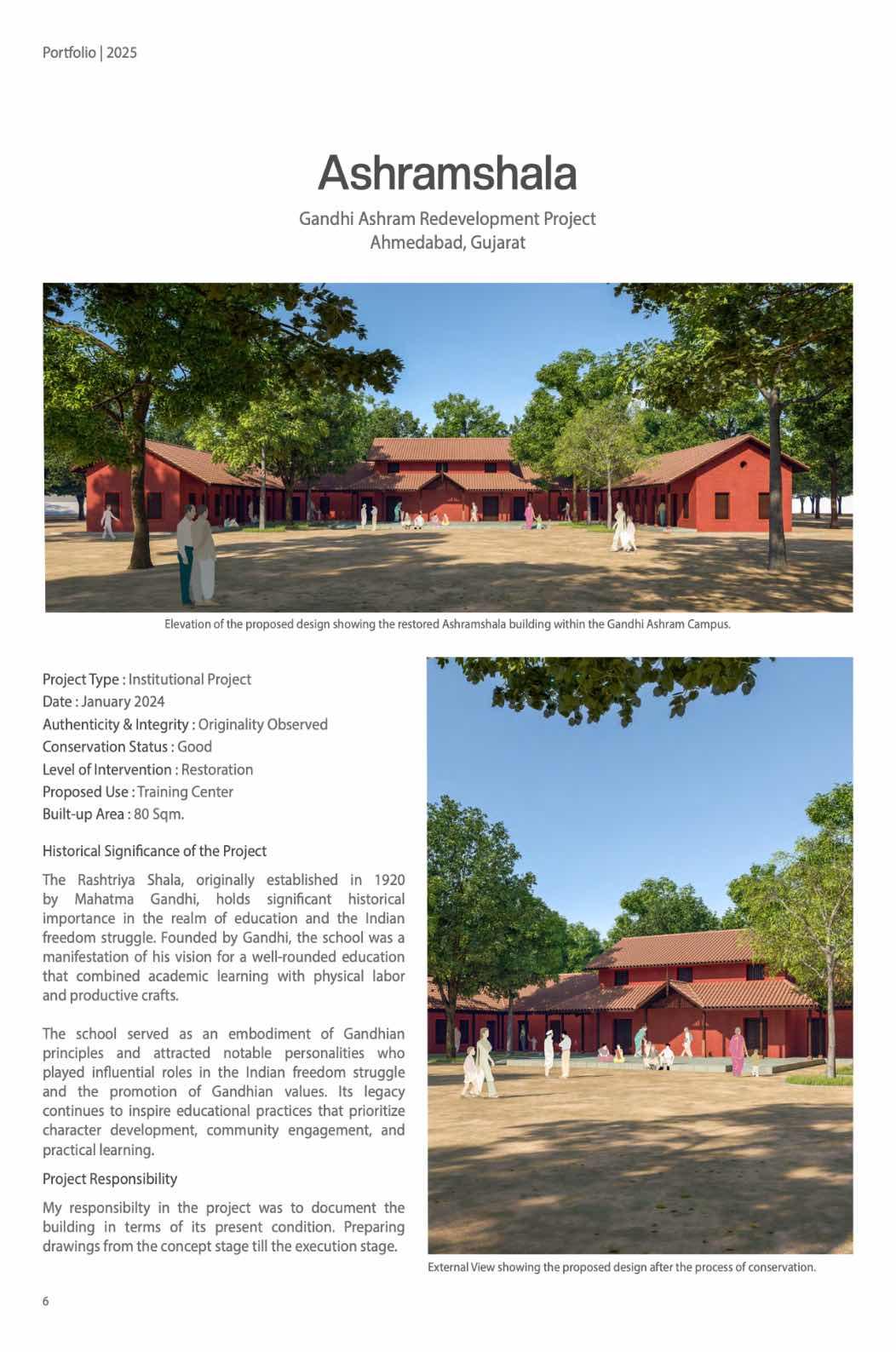 Portfolio | 2025

Ashramshala

Gandhi Ashram Redevelopment Project
Ahmedabad, Gujarat

Elevation of the proposed design showing the restored Ashramshala building within the Gandhi Ashram Campus.

Project Type : Institutional Project
Date : January 2024
Authenticity & Integrity : Originality Observed
Conservation Status : Good
Level of Intervention : Restoration
Proposed Use : Training Center
Built-up Area : 80 Sqm.

Historical Significance of the Project

The Rashtriya Shala, originally established in 1920 by Mahatma Gandhi, holds significant historical importance in the realm of education and the Indian freedom struggle. Founded by Gandhi, the school was a manifestation of his vision for a well-rounded education that combined academic learning with physical labor and productive crafts.

The school served as an embodiment of Gandhian principles and attracted notable personalities who played influential roles in the Indian freedom struggle and the promotion of Gandhian values. Its legacy continues to inspire educational practices that prioritize character development, community engagement, and practical learning.

Project Responsibility

My responsibilty in the project was to document the building in terms of its present condition. Preparing drawings from the concept stage till the execution stage.

External View showing the proposed design after the process of conservation.

6